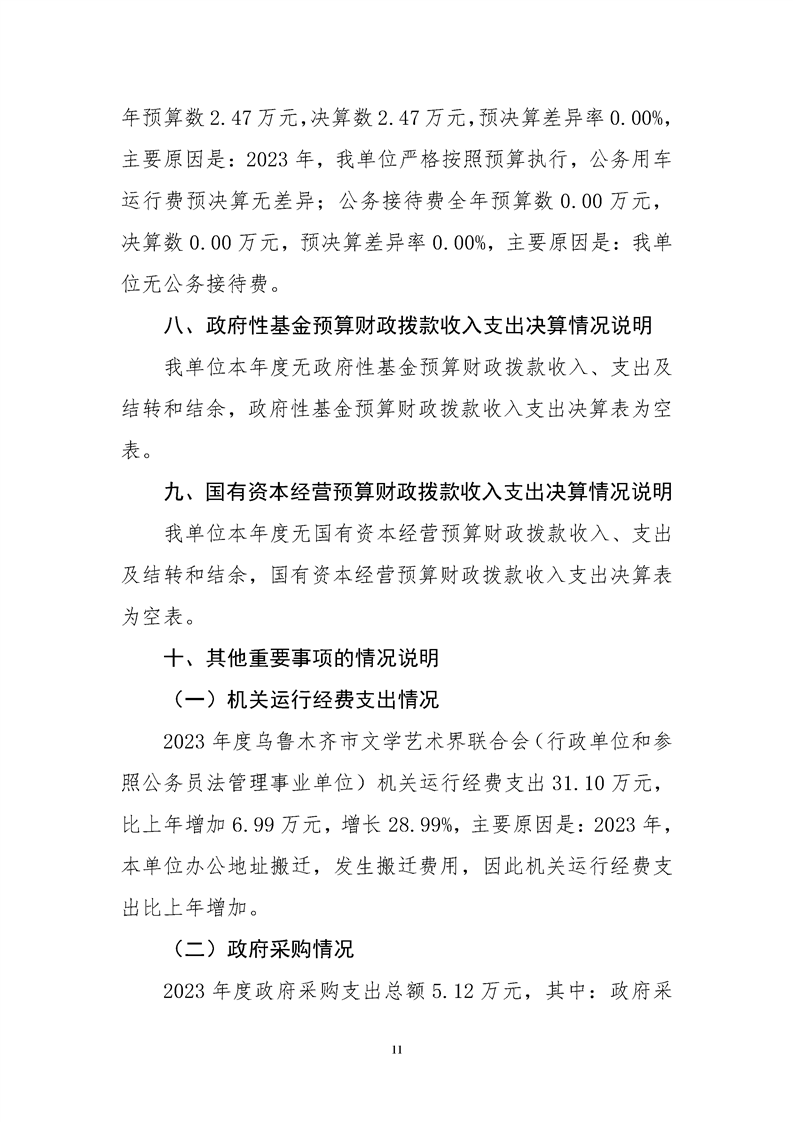 年预算数 2.47 万元，决算数 2.47 万元，预决算差异率 0.00%，主要原因是：2023 年，我单位严格按照预算执行，公务用车运行费预决算无差异；公务接待费全年预算数 0.00 万元，决算数 0.00 万元，预决算差异率 0.00%，主要原因是：我单位无公务接待费。

八、政府性基金预算财政拨款收入支出决算情况说明

我单位本年度无政府性基金预算财政拨款收入、支出及结转和结余，政府性基金预算财政拨款收入支出决算表为空表。

九、国有资本经营预算财政拨款收入支出决算情况说明

我单位本年度无国有资本经营预算财政拨款收入、支出及结转和结余，国有资本经营预算财政拨款收入支出决算表为空表。

十、其他重要事项的情况说明

（一）机关运行经费支出情况

2023 年度乌鲁木齐市文学艺术界联合会（行政单位和参照公务员法管理事业单位）机关运行经费支出 31.10 万元，比上年增加 6.99 万元，增长 28.99%，主要原因是：2023 年，本单位办公地址搬迁，发生搬迁费用，因此机关运行经费支出比上年增加。

（二）政府采购情况

2023 年度政府采购支出总额 5.12 万元，其中：政府采

11